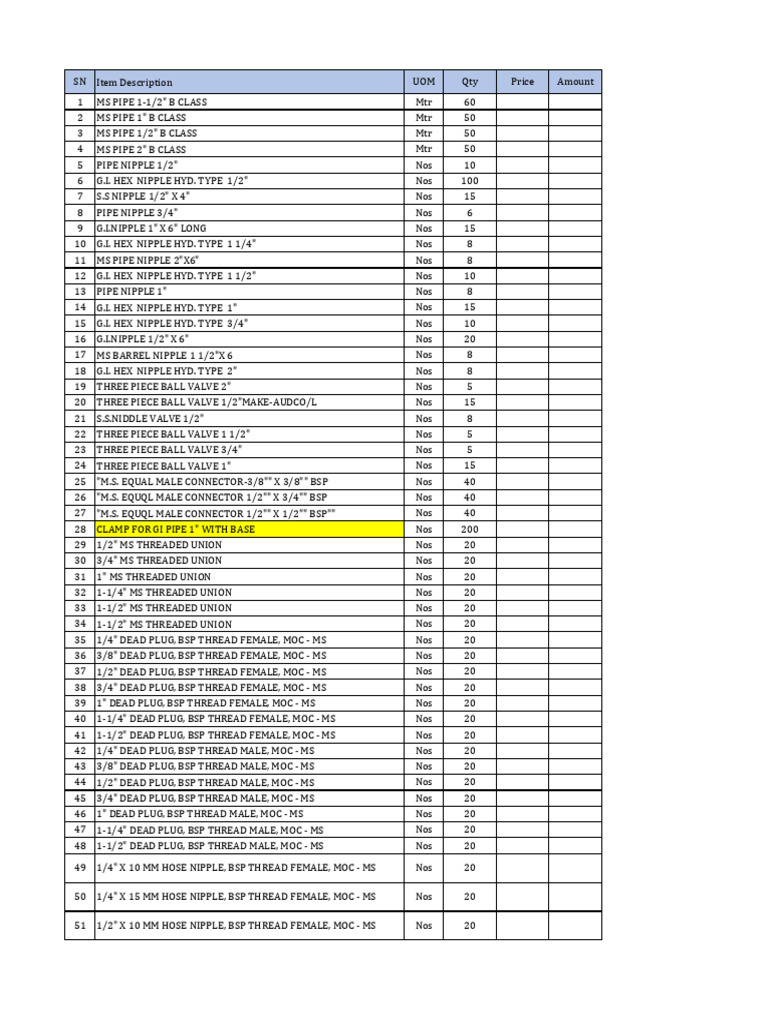 | SN | Item Description | UOM | Qty | Price | Amount |
|---|---|---|---|---|---|
| 1 | MS PIPE 1-1/2" B CLASS | Mtr | 60 | | |
| 2 | MS PIPE 1" B CLASS | Mtr | 50 | | |
| 3 | MS PIPE 1/2" B CLASS | Mtr | 50 | | |
| 4 | MS PIPE 2" B CLASS | Mtr | 50 | | |
| 5 | PIPE NIPPLE 1/2" | Nos | 10 | | |
| 6 | G.I. HEX NIPPLE HYD. TYPE 1/2" | Nos | 100 | | |
| 7 | S.S NIPPLE 1/2" X 4" | Nos | 15 | | |
| 8 | PIPE NIPPLE 3/4" | Nos | 6 | | |
| 9 | G.I.NIPPLE 1" X 6" LONG | Nos | 15 | | |
| 10 | G.I. HEX NIPPLE HYD. TYPE 1 1/4" | Nos | 8 | | |
| 11 | MS PIPE NIPPLE 2"X6" | Nos | 8 | | |
| 12 | G.I. HEX NIPPLE HYD. TYPE 1 1/2" | Nos | 10 | | |
| 13 | PIPE NIPPLE 1" | Nos | 8 | | |
| 14 | G.I. HEX NIPPLE HYD. TYPE 1" | Nos | 15 | | |
| 15 | G.I. HEX NIPPLE HYD. TYPE 3/4" | Nos | 10 | | |
| 16 | G.I.NIPPLE 1/2" X 6" | Nos | 20 | | |
| 17 | MS BARREL NIPPLE 1 1/2"X 6 | Nos | 8 | | |
| 18 | G.I. HEX NIPPLE HYD. TYPE 2" | Nos | 8 | | |
| 19 | THREE PIECE BALL VALVE 2" | Nos | 5 | | |
| 20 | THREE PIECE BALL VALVE 1/2"MAKE-AUDCO/L | Nos | 15 | | |
| 21 | S.S.NIDDLE VALVE 1/2" | Nos | 8 | | |
| 22 | THREE PIECE BALL VALVE 1 1/2" | Nos | 5 | | |
| 23 | THREE PIECE BALL VALVE 3/4" | Nos | 5 | | |
| 24 | THREE PIECE BALL VALVE 1" | Nos | 15 | | |
| 25 | "M.S. EQUAL MALE CONNECTOR-3/8"" X 3/8"" BSP | Nos | 40 | | |
| 26 | "M.S. EQUQL MALE CONNECTOR 1/2"" X 3/4"" BSP | Nos | 40 | | |
| 27 | "M.S. EQUQL MALE CONNECTOR 1/2"" X 1/2"" BSP"" | Nos | 40 | | |
| 28 | CLAMP FOR GI PIPE 1" WITH BASE | Nos | 200 | | |
| 29 | 1/2" MS THREADED UNION | Nos | 20 | | |
| 30 | 3/4" MS THREADED UNION | Nos | 20 | | |
| 31 | 1" MS THREADED UNION | Nos | 20 | | |
| 32 | 1-1/4" MS THREADED UNION | Nos | 20 | | |
| 33 | 1-1/2" MS THREADED UNION | Nos | 20 | | |
| 34 | 1-1/2" MS THREADED UNION | Nos | 20 | | |
| 35 | 1/4" DEAD PLUG, BSP THREAD FEMALE, MOC - MS | Nos | 20 | | |
| 36 | 3/8" DEAD PLUG, BSP THREAD FEMALE, MOC - MS | Nos | 20 | | |
| 37 | 1/2" DEAD PLUG, BSP THREAD FEMALE, MOC - MS | Nos | 20 | | |
| 38 | 3/4" DEAD PLUG, BSP THREAD FEMALE, MOC - MS | Nos | 20 | | |
| 39 | 1" DEAD PLUG, BSP THREAD FEMALE, MOC - MS | Nos | 20 | | |
| 40 | 1-1/4" DEAD PLUG, BSP THREAD FEMALE, MOC - MS | Nos | 20 | | |
| 41 | 1-1/2" DEAD PLUG, BSP THREAD FEMALE, MOC - MS | Nos | 20 | | |
| 42 | 1/4" DEAD PLUG, BSP THREAD MALE, MOC - MS | Nos | 20 | | |
| 43 | 3/8" DEAD PLUG, BSP THREAD MALE, MOC - MS | Nos | 20 | | |
| 44 | 1/2" DEAD PLUG, BSP THREAD MALE, MOC - MS | Nos | 20 | | |
| 45 | 3/4" DEAD PLUG, BSP THREAD MALE, MOC - MS | Nos | 20 | | |
| 46 | 1" DEAD PLUG, BSP THREAD MALE, MOC - MS | Nos | 20 | | |
| 47 | 1-1/4" DEAD PLUG, BSP THREAD MALE, MOC - MS | Nos | 20 | | |
| 48 | 1-1/2" DEAD PLUG, BSP THREAD MALE, MOC - MS | Nos | 20 | | |
| 49 | 1/4" X 10 MM HOSE NIPPLE, BSP THREAD FEMALE, MOC - MS | Nos | 20 | | |
| 50 | 1/4" X 15 MM HOSE NIPPLE, BSP THREAD FEMALE, MOC - MS | Nos | 20 | | |
| 51 | 1/2" X 10 MM HOSE NIPPLE, BSP THREAD FEMALE, MOC - MS | Nos | 20 | | |